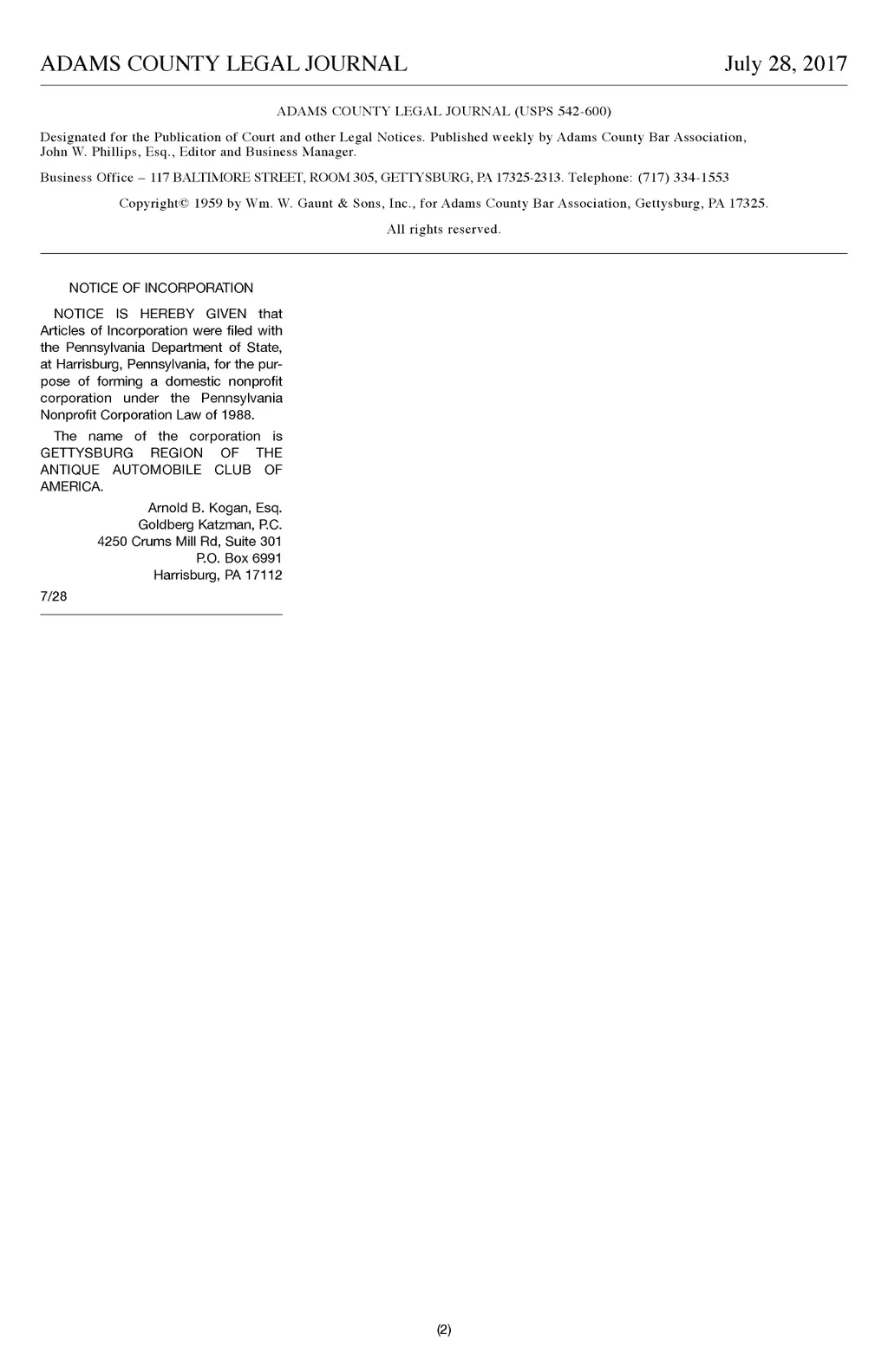 ADAMS COUNTY LEGAL JOURNAL July 28, 2017

ADAMS COUNTY LEGAL JOURNAL (USPS 542-600)

Designated for the Publication of Court and other Legal Notices. Published weekly by Adams County Bar Association, John W. Phillips, Esq., Editor and Business Manager.

Business Office – 117 BALTIMORE STREET, ROOM 305, GETTYSBURG, PA 17325-2313. Telephone: (717) 334-1553

Copyright© 1959 by Wm. W. Gaunt & Sons, Inc., for Adams County Bar Association, Gettysburg, PA 17325.

All rights reserved.

NOTICE OF INCORPORATION

NOTICE IS HEREBY GIVEN that Articles of Incorporation were filed with the Pennsylvania Department of State, at Harrisburg, Pennsylvania, for the purpose of forming a domestic nonprofit corporation under the Pennsylvania Nonprofit Corporation Law of 1988.

The name of the corporation is GETTYSBURG REGION OF THE ANTIQUE AUTOMOBILE CLUB OF AMERICA.

Arnold B. Kogan, Esq.
Goldberg Katzman, P.C.
4250 Crums Mill Rd, Suite 301
P.O. Box 6991
Harrisburg, PA 17112

7/28

(2)